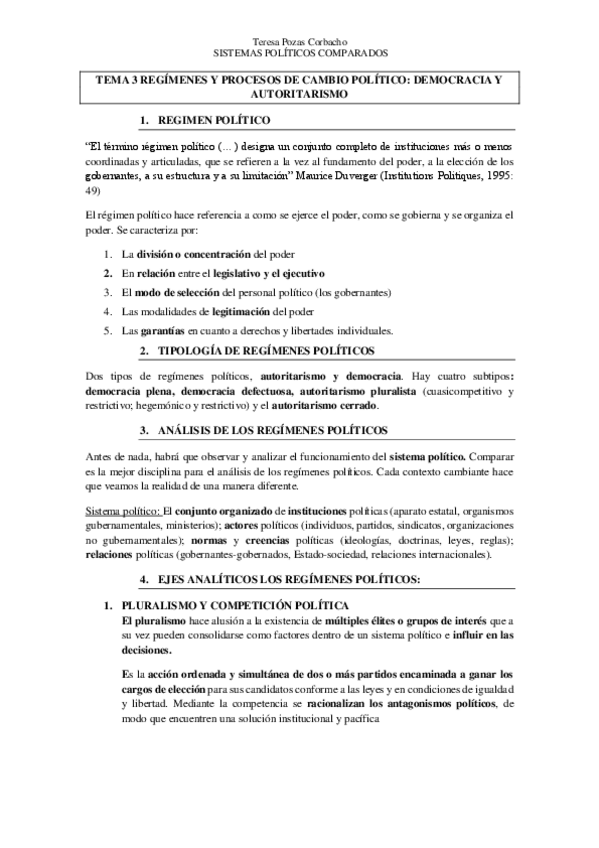 Teresa Pozas Corbacho
SISTEMAS POLÍTICOS COMPARADOS

TEMA 3 REGÍMENES Y PROCESOS DE CAMBIO POLÍTICO: DEMOCRACIA Y AUTORITARISMO

1. REGIMEN POLÍTICO

"El término régimen político (…) designa un conjunto completo de instituciones más o menos coordinadas y articuladas, que se refieren a la vez al fundamento del poder, a la elección de los gobernantes, a su estructura y a su limitación" Maurice Duverger (Institutions Politiques, 1995: 49)

El régimen político hace referencia a como se ejerce el poder, como se gobierna y se organiza el poder. Se caracteriza por:

1. La división o concentración del poder
2. En relación entre el legislativo y el ejecutivo
3. El modo de selección del personal político (los gobernantes)
4. Las modalidades de legitimación del poder
5. Las garantías en cuanto a derechos y libertades individuales.

2. TIPOLOGÍA DE REGÍMENES POLÍTICOS

Dos tipos de regímenes políticos, autoritarismo y democracia. Hay cuatro subtipos: democracia plena, democracia defectuosa, autoritarismo pluralista (cuasicompetitivo y restrictivo; hegemónico y restrictivo) y el autoritarismo cerrado.

3. ANÁLISIS DE LOS REGÍMENES POLÍTICOS

Antes de nada, habrá que observar y analizar el funcionamiento del sistema político. Comparar es la mejor disciplina para el análisis de los regímenes políticos. Cada contexto cambiante hace que veamos la realidad de una manera diferente.

Sistema político: El conjunto organizado de instituciones políticas (aparato estatal, organismos gubernamentales, ministerios); actores políticos (individuos, partidos, sindicatos, organizaciones no gubernamentales); normas y creencias políticas (ideologías, doctrinas, leyes, reglas); relaciones políticas (gobernantes-gobernados, Estado-sociedad, relaciones internacionales).

4. EJES ANALÍTICOS LOS REGÍMENES POLÍTICOS:

1. PLURALISMO Y COMPETICIÓN POLÍTICA
El pluralismo hace alusión a la existencia de múltiples élites o grupos de interés que a su vez pueden consolidarse como factores dentro de un sistema político e influir en las decisiones.

Es la acción ordenada y simultánea de dos o más partidos encaminada a ganar los cargos de elección para sus candidatos conforme a las leyes y en condiciones de igualdad y libertad. Mediante la competencia se racionalizan los antagonismos políticos, de modo que encuentren una solución institucional y pacífica